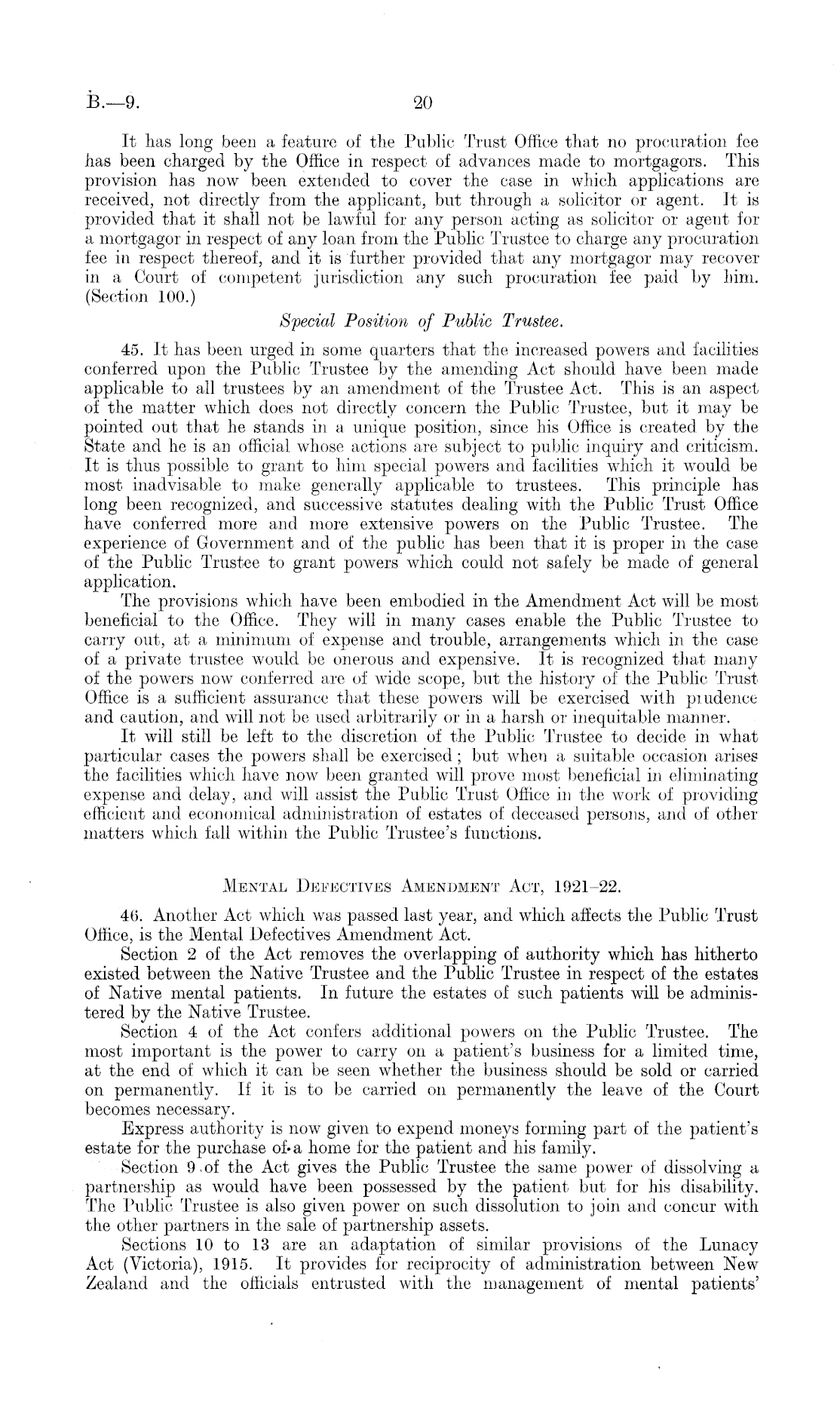 B.—9. 20

It has long been a feature of the Public Trust Office that no procuration fee has been charged by the Office in respect of advances made to mortgagors. This provision has now been extended to cover the case in which applications are received, not directly from the applicant, but through a solicitor or agent. It is provided that it shall not be lawful for any person acting as solicitor or agent for a mortgagor in respect of any loan from the Public Trustee to charge any procuration fee in respect thereof, and it is further provided that any mortgagor may recover in a Court of competent jurisdiction any such procuration fee paid by him. (Section 100.)

Special Position of Public Trustee.

45. It has been urged in some quarters that the increased powers and facilities conferred upon the Public Trustee by the amending Act should have been made applicable to all trustees by an amendment of the Trustee Act. This is an aspect of the matter which does not directly concern the Public Trustee, but it may be pointed out that he stands in a unique position, since his Office is created by the State and he is an official whose actions are subject to public inquiry and criticism. It is thus possible to grant to him special powers and facilities which it would be most inadvisable to make generally applicable to trustees. This principle has long been recognized, and successive statutes dealing with the Public Trust Office have conferred more and more extensive powers on the Public Trustee. The experience of Government and of the public has been that it is proper in the case of the Public Trustee to grant powers which could not safely be made of general application.

The provisions which have been embodied in the Amendment Act will be most beneficial to the Office. They will in many cases enable the Public Trustee to carry out, at a minimum of expense and trouble, arrangements which in the case of a private trustee would be onerous and expensive. It is recognized that many of the powers now conferred are of wide scope, but the history of the Public Trust Office is a sufficient assurance that these powers will be exercised with prudence and caution, and will not be used arbitrarily or in a harsh or inequitable manner.

It will still be left to the discretion of the Public Trustee to decide in what particular cases the powers shall be exercised; but when a suitable occasion arises the facilities which have now been granted will prove most beneficial in eliminating expense and delay, and will assist the Public Trust Office in the work of providing efficient and economical administration of estates of deceased persons, and of other matters which fall within the Public Trustee's functions.

Mental Defectives Amendment Act, 1921–22.

46. Another Act which was passed last year, and which affects the Public Trust Office, is the Mental Defectives Amendment Act.

Section 2 of the Act removes the overlapping of authority which has hitherto existed between the Native Trustee and the Public Trustee in respect of the estates of Native mental patients. In future the estates of such patients will be administered by the Native Trustee.

Section 4 of the Act confers additional powers on the Public Trustee. The most important is the power to carry on a patient's business for a limited time, at the end of which it can be seen whether the business should be sold or carried on permanently. If it is to be carried on permanently the leave of the Court becomes necessary.

Express authority is now given to expend moneys forming part of the patient's estate for the purchase of a home for the patient and his family.

Section 9 of the Act gives the Public Trustee the same power of dissolving a partnership as would have been possessed by the patient but for his disability. The Public Trustee is also given power on such dissolution to join and concur with the other partners in the sale of partnership assets.

Sections 10 to 13 are an adaptation of similar provisions of the Lunacy Act (Victoria), 1915. It provides for reciprocity of administration between New Zealand and the officials entrusted with the management of mental patients'